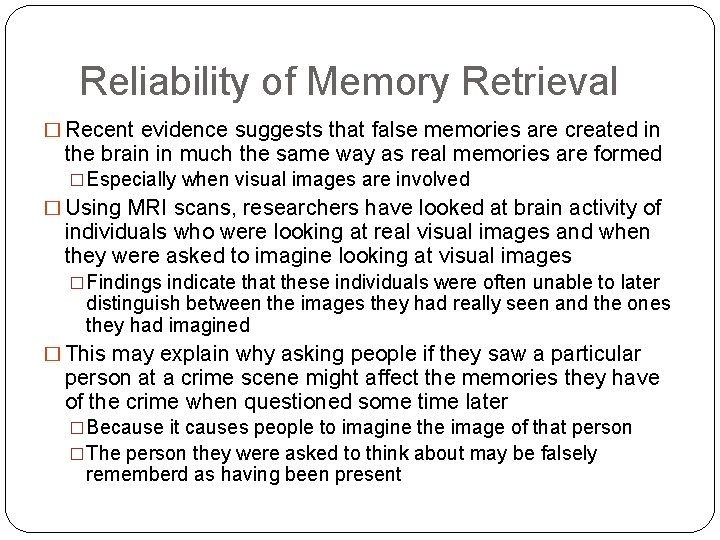 Reliability of Memory Retrieval

□ Recent evidence suggests that false memories are created in the brain in much the same way as real memories are formed

□ Especially when visual images are involved

□ Using MRI scans, researchers have looked at brain activity of individuals who were looking at real visual images and when they were asked to imagine looking at visual images

□ Findings indicate that these individuals were often unable to later distinguish between the images they had really seen and the ones they had imagined

□ This may explain why asking people if they saw a particular person at a crime scene might affect the memories they have of the crime when questioned some time later

□ Because it causes people to imagine the image of that person

□ The person they were asked to think about may be falsely rememberd as having been present